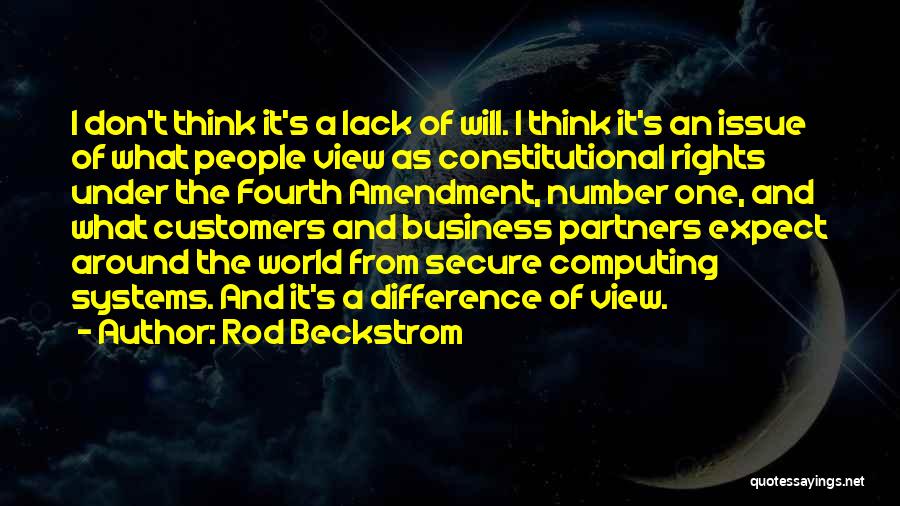 I don't think it's a lack of will. I think it's an issue of what people view as constitutional rights under the Fourth Amendment, number one, and what customers and business partners expect around the world from secure computing systems. And it's a difference of view.

- Author: Rod Beckstrom

quotessayings.net